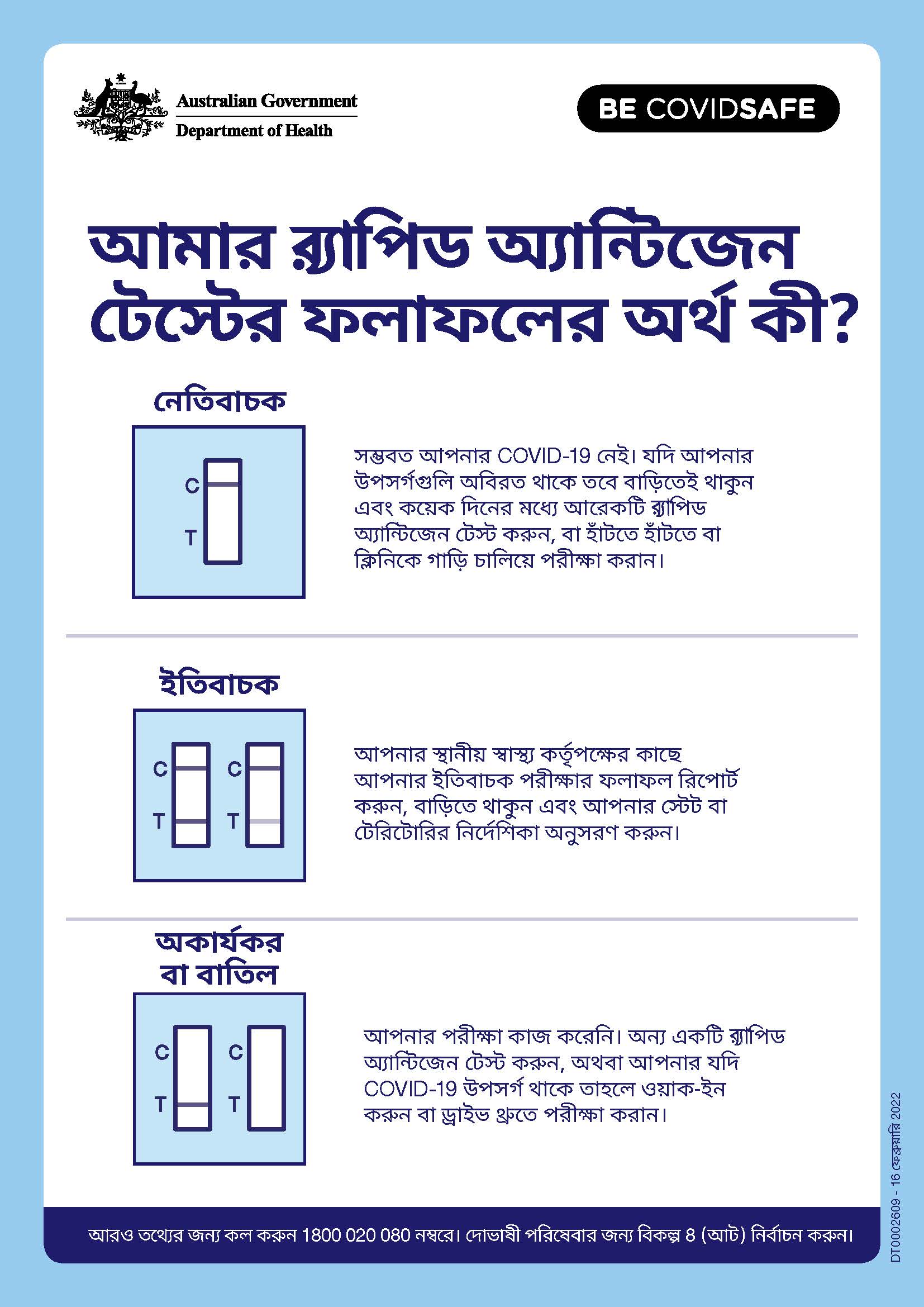 Australian Government
Department of Health

BE COVIDSAFE

আমার র‍্যাপিড অ্যান্টিজেন টেস্টের ফলাফলের অর্থ কী?

নেতিবাচক

C
T

সম্ভবত আপনার COVID-19 নেই। যদি আপনার উপসর্গগুলি অবিরত থাকে তবে বাড়িতেই থাকুন এবং কয়েক দিনের মধ্যে আরেকটি র‍্যাপিড অ্যান্টিজেন টেস্ট করুন, বা হাঁটতে হাঁটতে বা ক্লিনিকে গাড়ি চালিয়ে পরীক্ষা করান।

ইতিবাচক

C
T
C
T

আপনার স্থানীয় স্বাস্থ্য কর্তৃপক্ষের কাছে আপনার ইতিবাচক পরীক্ষার ফলাফল রিপোর্ট করুন, বাড়িতে থাকুন এবং আপনার স্টেট বা টেরিটোরির নির্দেশিকা অনুসরণ করুন।

অকার্যকর বা বাতিল

C
T
C
T

আপনার পরীক্ষা কাজ করেনি। অন্য একটি র‍্যাপিড অ্যান্টিজেন টেস্ট করুন, অথবা আপনার যদি COVID-19 উপসর্গ থাকে তাহলে ওয়াক-ইন করুন বা ড্রাইভ থ্রুতে পরীক্ষা করান।

আরও তথ্যের জন্য কল করুন 1800 020 080 নম্বরে। দোভাষী পরিষেবার জন্য বিকল্প 8 (আট) নির্বাচন করুন।

DT0002609 - 16 ফেব্রুয়ারি 2022